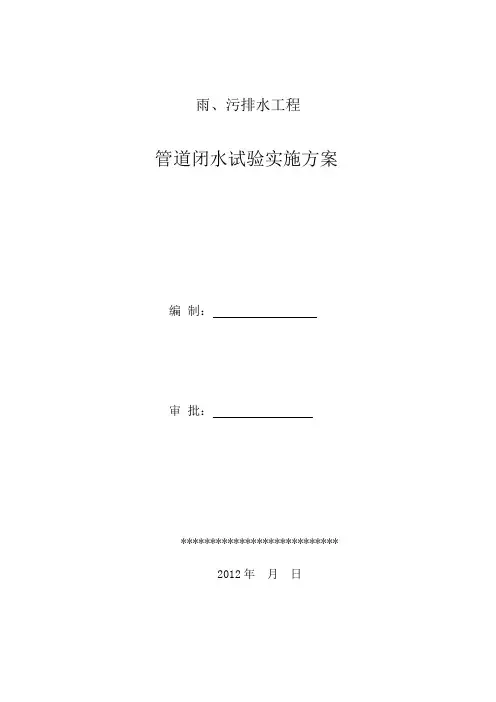 雨、污排水工程

管道闭水试验实施方案

编 制：____

审 批：____

****************************

2012年 月 日